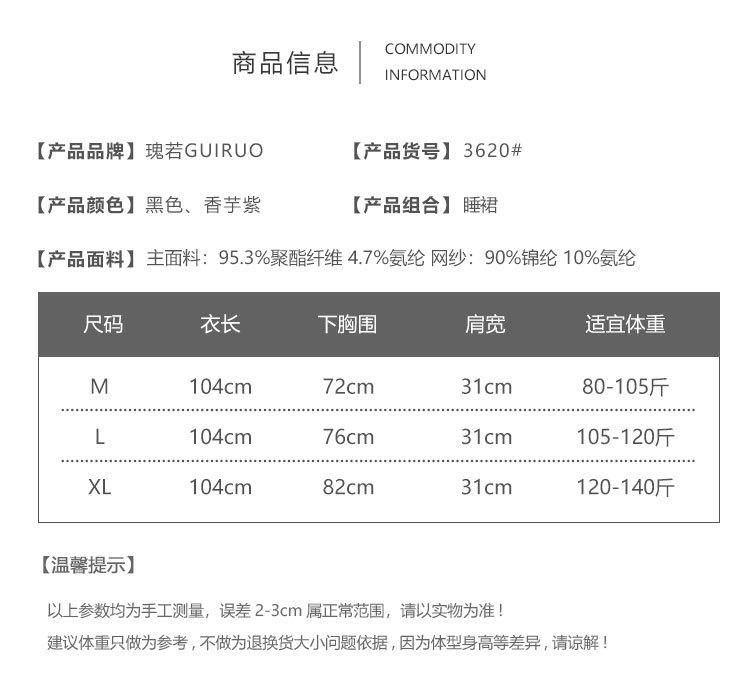 商品信息

COMMODITY
INFORMATION

【产品品牌】瑰若GUIRUO 【产品货号】3620#

【产品颜色】黑色、香芋紫 【产品组合】睡裙

【产品面料】主面料：95.3%聚酯纤维 4.7%氨纶 网纱：90%锦纶 10%氨纶

| 尺码 | 衣长 | 下胸围 | 肩宽 | 适宜体重 |
|---|---|---|---|---|
| M | 104cm | 72cm | 31cm | 80-105斤 |
| L | 104cm | 76cm | 31cm | 105-120斤 |
| XL | 104cm | 82cm | 31cm | 120-140斤 |

【温馨提示】

以上参数均为手工测量，误差2-3cm属正常范围，请以实物为准！

建议体重只做为参考，不做为退换货大小问题依据，因为体型身高等差异，请谅解！